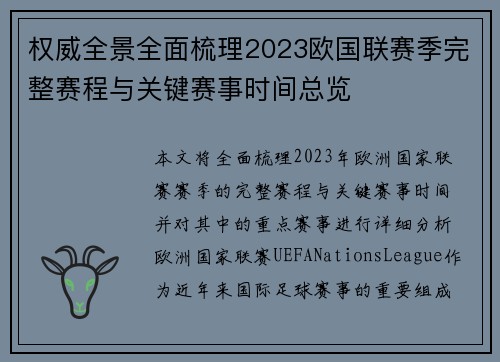 权威全景全面梳理2023欧国联赛季完整赛程与关键赛事时间总览

本文将全面梳理2023年欧洲国家联赛赛季的完整赛程与关键赛事时间并对其中的重点赛事进行详细分析欧洲国家联赛UEFANationsLeague作为近年来国际足球赛事的重要组成